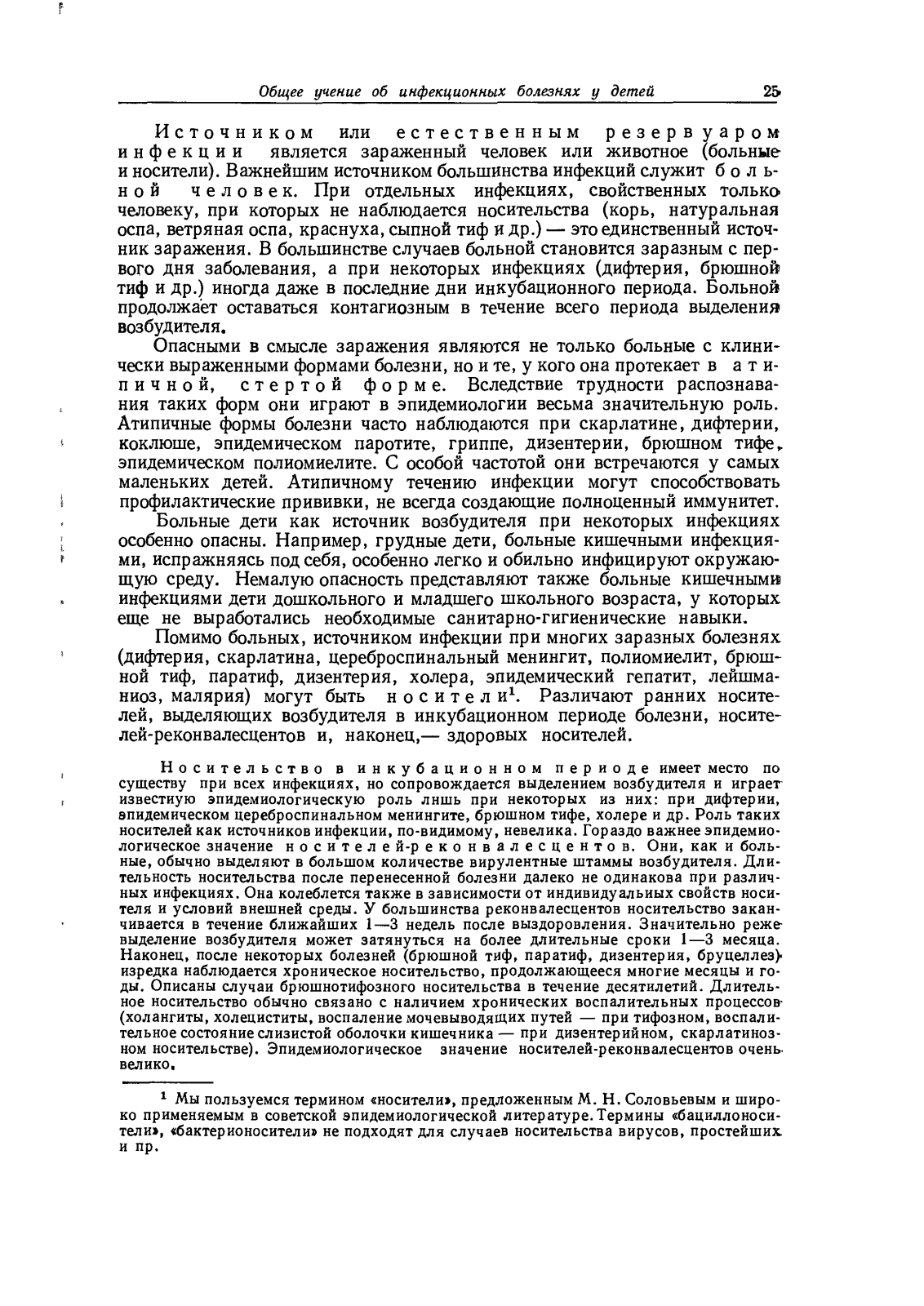 Общее учение об инфекционных болезнях у детей 25

Источником или естественным резервуаром инфекции является зараженный человек или животное (больные и носители). Важнейшим источником большинства инфекций служит больной человек. При отдельных инфекциях, свойственных только человеку, при которых не наблюдается носительства (корь, натуральная оспа, ветряная оспа, краснуха, сыпной тиф и др.) — это единственный источник заражения. В большинстве случаев больной становится заразным с первого дня заболевания, а при некоторых инфекциях (дифтерия, брюшной тиф и др.) иногда даже в последние дни инкубационного периода. Больной продолжает оставаться контагиозным в течение всего периода выделения возбудителя.

Опасными в смысле заражения являются не только больные с клинически выраженными формами болезни, но и те, у кого она протекает в атипичной, стертой форме. Вследствие трудности распознавания таких форм они играют в эпидемиологии весьма значительную роль. Атипичные формы болезни часто наблюдаются при скарлатине, дифтерии, коклюше, эпидемическом паротите, гриппе, дизентерии, брюшном тифе, эпидемическом полиомиелите. С особой частотой они встречаются у самых маленьких детей. Атипичному течению инфекции могут способствовать профилактические прививки, не всегда создающие полноценный иммунитет.

Больные дети как источник возбудителя при некоторых инфекциях особенно опасны. Например, грудные дети, больные кишечными инфекциями, испражняясь под себя, особенно легко и обильно инфицируют окружающую среду. Немалую опасность представляют также больные кишечными инфекциями дети дошкольного и младшего школьного возраста, у которых еще не выработались необходимые санитарно-гигиенические навыки.

Помимо больных, источником инфекции при многих заразных болезнях (дифтерия, скарлатина, цереброспинальный менингит, полиомиелит, брюшной тиф, паратиф, дизентерия, холера, эпидемический гепатит, лейшманиоз, малярия) могут быть носители$^1$. Различают ранних носителей, выделяющих возбудителя в инкубационном периоде болезни, носителей-реконвалесцентов и, наконец,— здоровых носителей.

Носительство в инкубационном периоде имеет место по существу при всех инфекциях, но сопровождается выделением возбудителя и играет известиую эпидемиологическую роль лишь при некоторых из них: при дифтерии, эпидемическом цереброспинальном менингите, брюшном тифе, холере и др. Роль таких носителей как источников инфекции, по-видимому, невелика. Гораздо важнее эпидемиологическое значение носителей-реконвалесцентов. Они, как и больные, обычно выделяют в большом количестве вирулентные штаммы возбудителя. Длительность носительства после перенесенной болезни далеко не одинакова при различных инфекциях. Она колеблется также в зависимости от индивидуальных свойств носителя и условий внешней среды. У большинства реконвалесцентов носительство заканчивается в течение ближайших 1—3 недель после выздоровления. Значительно реже выделение возбудителя может затянуться на более длительные сроки 1—3 месяца. Наконец, после некоторых болезней (брюшной тиф, паратиф, дизентерия, бруцеллез) изредка наблюдается хроническое носительство, продолжающееся многие месяцы и годы. Описаны случаи брюшнотифозного носительства в течение десятилетий. Длительное носительство обычно связано с наличием хронических воспалительных процессов (холангиты, холециститы, воспаление мочевыводящих путей — при тифозном, воспалительное состояние слизистой оболочки кишечника — при дизентерийном, скарлатинозном носительстве). Эпидемиологическое значение носителей-реконвалесцентов очень велико.

$^1$ Мы пользуемся термином «носители», предложенным М. Н. Соловьевым и широко применяемым в советской эпидемиологической литературе. Термины «бациллоносители», «бактерионосители» не подходят для случаев носительства вирусов, простейших и пр.